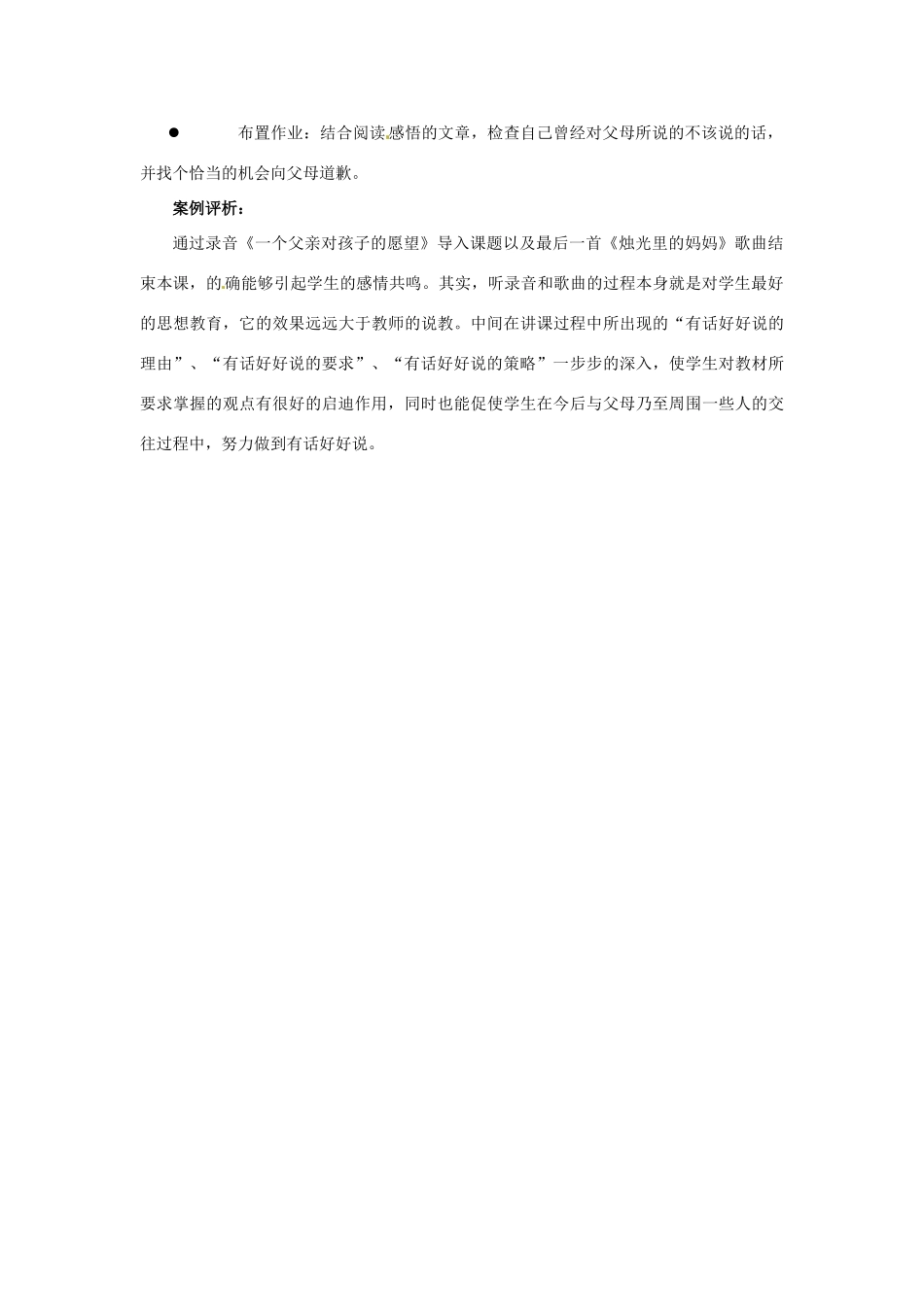 ● 布置作业：结合阅读感悟的文章，检查自己曾经对父母所说的不该说的话，并找个恰当的机会向父母道歉。

案例评析：

通过录音《一个父亲对孩子的愿望》导入课题以及最后一首《烛光里的妈妈》歌曲结束本课，的确能够引起学生的感情共鸣。其实，听录音和歌曲的过程本身就是对学生最好的思想教育，它的效果远远大于教师的说教。中间在讲课过程中所出现的“有话好好说的理由”、“有话好好说的要求”、“有话好好说的策略”一步步的深入，使学生对教材所要求掌握的观点有很好的启迪作用，同时也能促使学生在今后与父母乃至周围一些人的交往过程中，努力做到有话好好说。